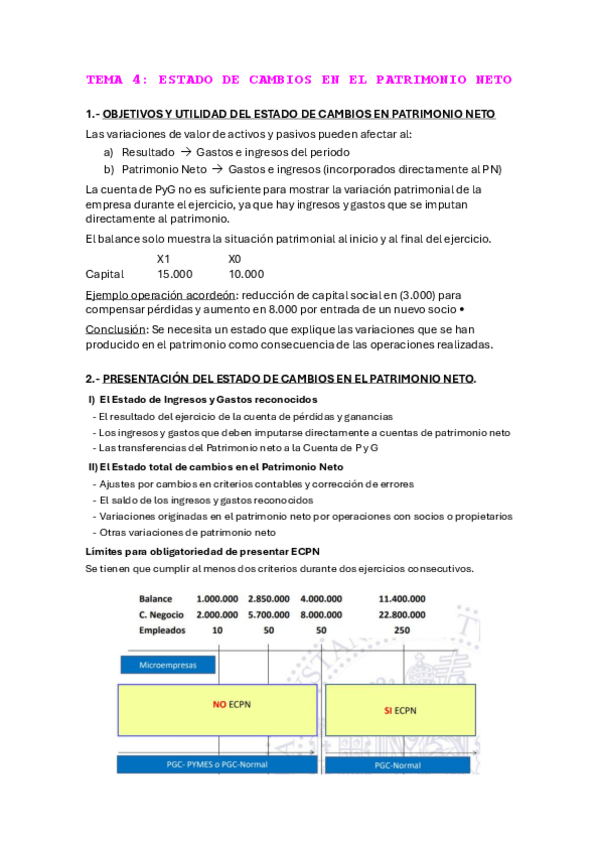 TEMA 4: ESTADO DE CAMBIOS EN EL PATRIMONIO NETO

1.- OBJETIVOS Y UTILIDAD DEL ESTADO DE CAMBIOS EN PATRIMONIO NETO

Las variaciones de valor de activos y pasivos pueden afectar al:

a) Resultado → Gastos e ingresos del periodo
b) Patrimonio Neto → Gastos e ingresos (incorporados directamente al PN)

La cuenta de PyG no es suficiente para mostrar la variación patrimonial de la empresa durante el ejercicio, ya que hay ingresos y gastos que se imputan directamente al patrimonio.

El balance solo muestra la situación patrimonial al inicio y al final del ejercicio.

| | X1 | X0 |
|---|---|---|
| Capital | 15.000 | 10.000 |

Ejemplo operación acordeón: reducción de capital social en (3.000) para compensar pérdidas y aumento en 8.000 por entrada de un nuevo socio •

Conclusión: Se necesita un estado que explique las variaciones que se han producido en el patrimonio como consecuencia de las operaciones realizadas.

2.- PRESENTACIÓN DEL ESTADO DE CAMBIOS EN EL PATRIMONIO NETO.

I) El Estado de Ingresos y Gastos reconocidos
- El resultado del ejercicio de la cuenta de pérdidas y ganancias
- Los ingresos y gastos que deben imputarse directamente a cuentas de patrimonio neto
- Las transferencias del Patrimonio neto a la Cuenta de P y G

II) El Estado total de cambios en el Patrimonio Neto
- Ajustes por cambios en criterios contables y corrección de errores
- El saldo de los ingresos y gastos reconocidos
- Variaciones originadas en el patrimonio neto por operaciones con socios o propietarios
- Otras variaciones de patrimonio neto

Límites para obligatoriedad de presentar ECPN
Se tienen que cumplir al menos dos criterios durante dos ejercicios consecutivos.

| Balance | 1.000.000 | 2.850.000 | 4.000.000 | 11.400.000 |
|---|---|---|---|---|
| C. Negocio | 2.000.000 | 5.700.000 | 8.000.000 | 22.800.000 |
| Empleados | 10 | 50 | 50 | 250 |

Microempresas

NO ECPN

SI ECPN

PGC- PYMES o PGC-Normal

PGC-Normal